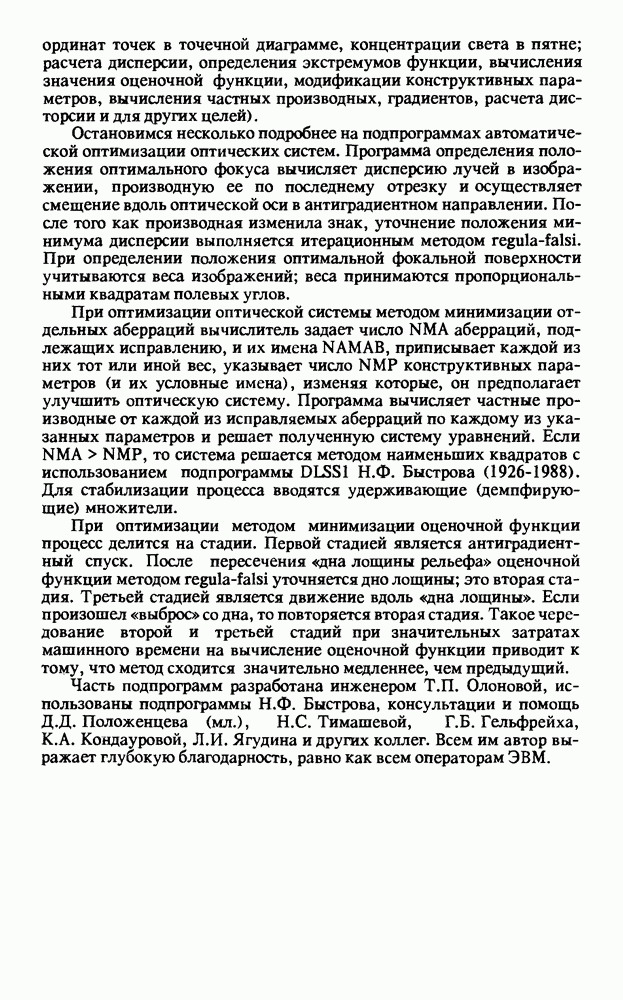 ординат точек в точечной диаграмме, концентрации света в пятне; расчета дисперсии, определения экстремумов функции, вычисления значения оценочной функции, модификации конструктивных параметров, вычисления частных производных, градиентов, расчета дисторсии и для других целей).

Остановимся несколько подробнее на подпрограммах автоматической оптимизации оптических систем. Программа определения положения оптимального фокуса вычисляет дисперсию лучей в изображении, производную ее по последнему отрезку и осуществляет смещение вдоль оптической оси в антиградиентном направлении. После того как производная изменила знак, уточнение положения минимума дисперсии выполняется итерационным методом regula-falsi. При определении положения оптимальной фокальной поверхности учитываются веса изображений; веса принимаются пропорциональными квадратам полевых углов.

При оптимизации оптической системы методом минимизации отдельных аберраций вычислитель задает число NMA аберраций, подлежащих исправлению, и их имена NAMAB, приписывает каждой из них тот или иной вес, указывает число NMP конструктивных параметров (и их условные имена), изменяя которые, он предполагает улучшить оптическую систему. Программа вычисляет частные производные от каждой из исправляемых аберраций по каждому из указанных параметров и решает полученную систему уравнений. Если NMA > NMP, то система решается методом наименьших квадратов с использованием подпрограммы DLSS1 Н.Ф. Быстрова (1926-1988). Для стабилизации процесса вводятся удерживающие (демпфирующие) множители.

При оптимизации методом минимизации оценочной функции процесс делится на стадии. Первой стадией является антиградиентный спуск. После пересечения «дна лощины рельефа» оценочной функции методом regula-falsi уточняется дно лощины; это вторая стадия. Третьей стадией является движение вдоль «дна лощины». Если произошел «выброс» со дна, то повторяется вторая стадия. Такое чередование второй и третьей стадий при значительных затратах машинного времени на вычисление оценочной функции приводит к тому, что метод сходится значительно медленнее, чем предыдущий.

Часть подпрограмм разработана инженером Т.П. Олоновой, использованы подпрограммы Н.Ф. Быстрова, консультации и помощь Д.Д. Положенцева (мл.), Н.С. Тимашевой, Г.Б. Гельфрейха, К.А. Кондауровой, Л.И. Ягудина и других коллег. Всем им автор выражает глубокую благодарность, равно как всем операторам ЭВМ.